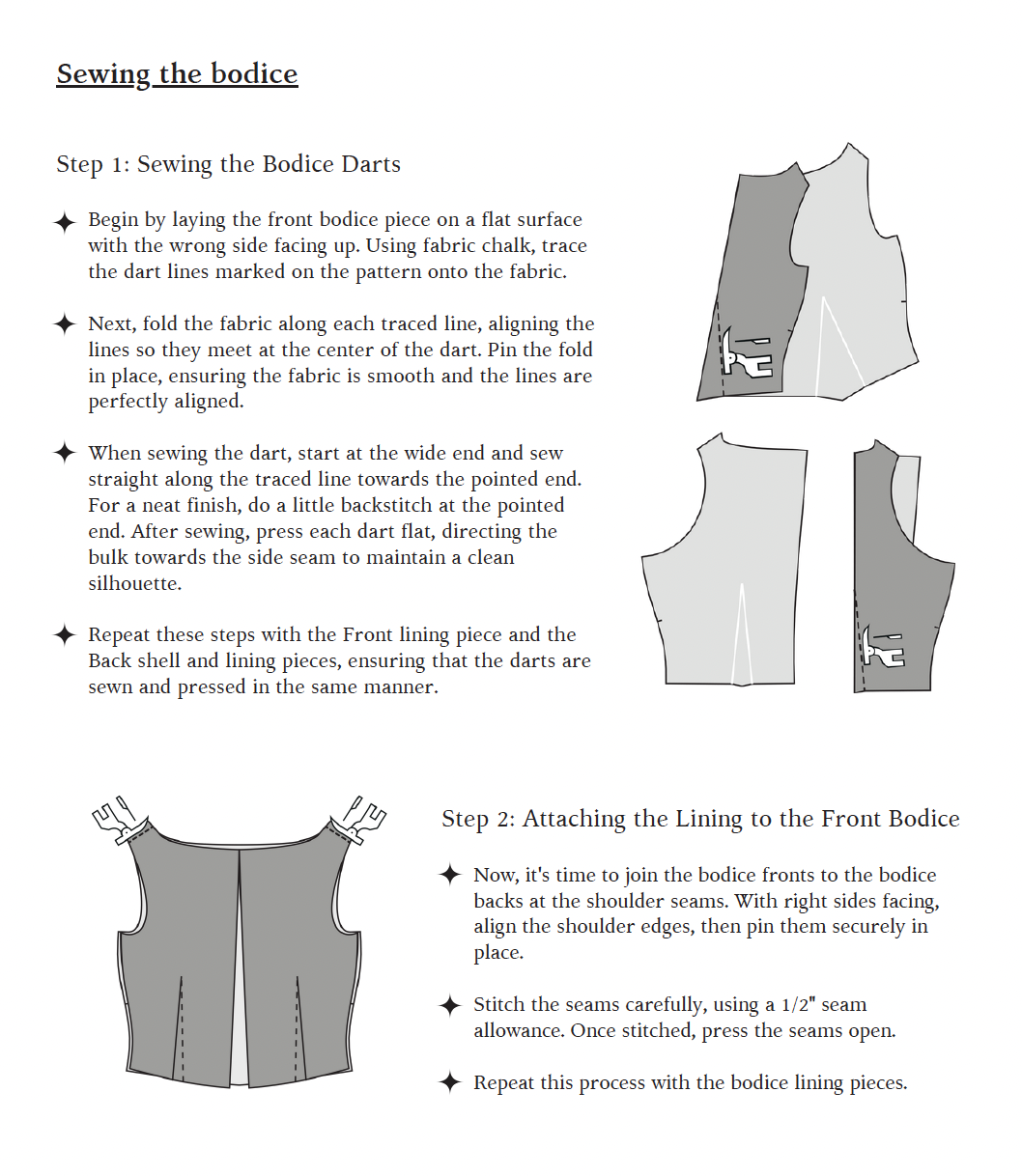 Sewing the bodice

Step 1: Sewing the Bodice Darts

✦ Begin by laying the front bodice piece on a flat surface with the wrong side facing up. Using fabric chalk, trace the dart lines marked on the pattern onto the fabric.

✦ Next, fold the fabric along each traced line, aligning the lines so they meet at the center of the dart. Pin the fold in place, ensuring the fabric is smooth and the lines are perfectly aligned.

✦ When sewing the dart, start at the wide end and sew straight along the traced line towards the pointed end. For a neat finish, do a little backstitch at the pointed end. After sewing, press each dart flat, directing the bulk towards the side seam to maintain a clean silhouette.

✦ Repeat these steps with the Front lining piece and the Back shell and lining pieces, ensuring that the darts are sewn and pressed in the same manner.

Step 2: Attaching the Lining to the Front Bodice

✦ Now, it's time to join the bodice fronts to the bodice backs at the shoulder seams. With right sides facing, align the shoulder edges, then pin them securely in place.

✦ Stitch the seams carefully, using a 1/2" seam allowance. Once stitched, press the seams open.

✦ Repeat this process with the bodice lining pieces.